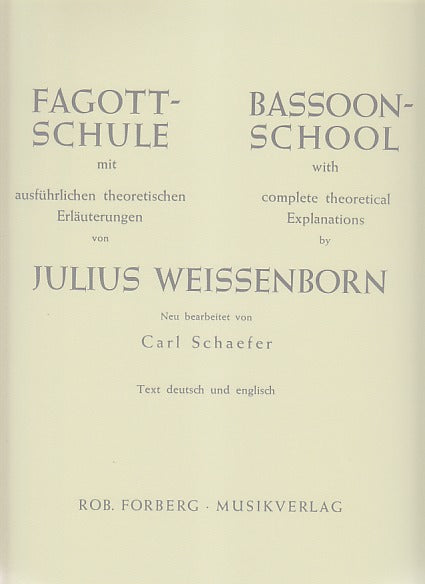 FAGOTT-SCHULE
mit
ausführlichen theoretischen Erläuterungen
von

BASSOON-SCHOOL
with
complete theoretical Explanations
by

JULIUS WEISSENBORN

Neu bearbeitet von
Carl Schaefer

Text deutsch und englisch

ROB. FORBERG · MUSIKVERLAG